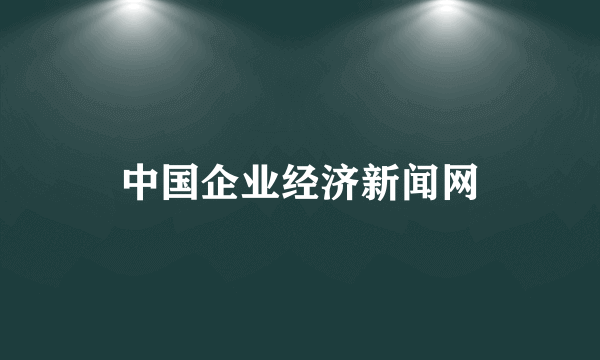 中国企业经济新闻网